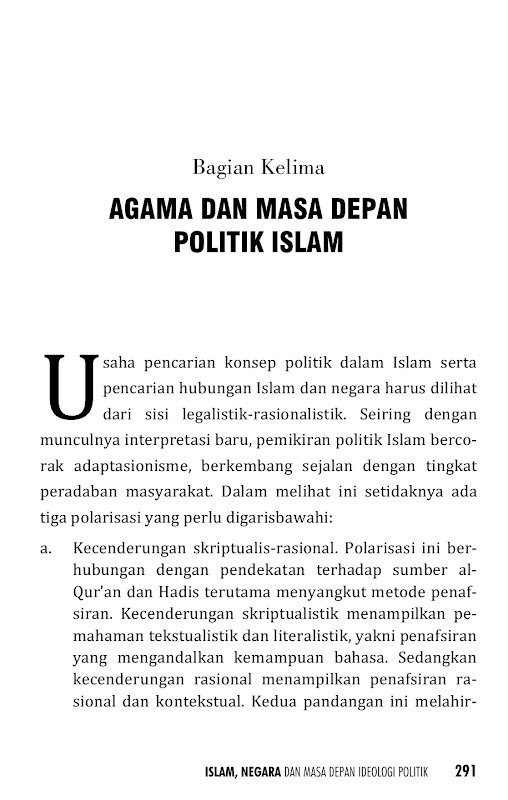 Bagian Kelima

AGAMA DAN MASA DEPAN POLITIK ISLAM

Usaha pencarian konsep politik dalam Islam serta pencarian hubungan Islam dan negara harus dilihat dari sisi legalistik-rasionalistik. Seiring dengan munculnya interpretasi baru, pemikiran politik Islam bercorak adaptasionisme, berkembang sejalan dengan tingkat peradaban masyarakat. Dalam melihat ini setidaknya ada tiga polarisasi yang perlu digarisbawahi:

a. Kecenderungan skriptualis-rasional. Polarisasi ini berhubungan dengan pendekatan terhadap sumber al-Qur'an dan Hadis terutama menyangkut metode penafsiran. Kecenderungan skriptualistik menampilkan pemahaman tekstualistik dan literalistik, yakni penafsiran yang mengandalkan kemampuan bahasa. Sedangkan kecenderungan rasional menampilkan penafsiran rasional dan kontekstual. Kedua pandangan ini melahir-

ISLAM, NEGARA DAN MASA DEPAN IDEOLOGI POLITIK 291